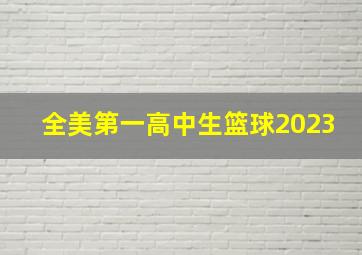 全美第一高中生篮球2023